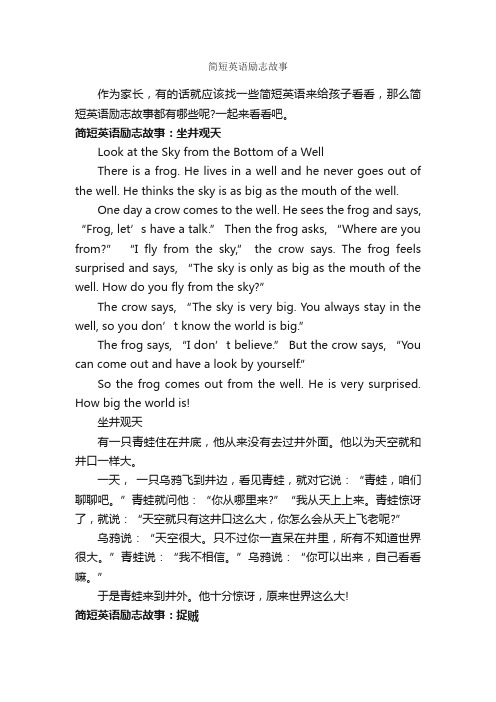 简短英语励志故事

作为家长，有的话就应该找一些简短英语来给孩子看看，那么简短英语励志故事都有哪些呢?一起来看看吧。

简短英语励志故事：坐井观天

Look at the Sky from the Bottom of a Well

There is a frog. He lives in a well and he never goes out of the well. He thinks the sky is as big as the mouth of the well.

One day a crow comes to the well. He sees the frog and says, “Frog, let’s have a talk.” Then the frog asks, “Where are you from?” “I fly from the sky,” the crow says. The frog feels surprised and says, “The sky is only as big as the mouth of the well. How do you fly from the sky?”

The crow says, “The sky is very big. You always stay in the well, so you don’t know the world is big.”

The frog says, “I don’t believe.” But the crow says, “You can come out and have a look by yourself.”

So the frog comes out from the well. He is very surprised. How big the world is!

坐井观天

有一只青蛙住在井底，他从来没有去过井外面。他以为天空就和井口一样大。

一天，一只乌鸦飞到井边，看见青蛙，就对它说：“青蛙，咱们聊聊吧。”青蛙就问他：“你从哪里来?” “我从天上上来。青蛙惊讶了，就说：“天空就只有这井口这么大，你怎么会从天上飞老呢?”

乌鸦说：“天空很大。只不过你一直呆在井里，所有不知道世界很大。”青蛙说：“我不相信。”乌鸦说：“你可以出来，自己看看嘛。”

于是青蛙来到井外。他十分惊讶，原来世界这么大!

简短英语励志故事：捉贼